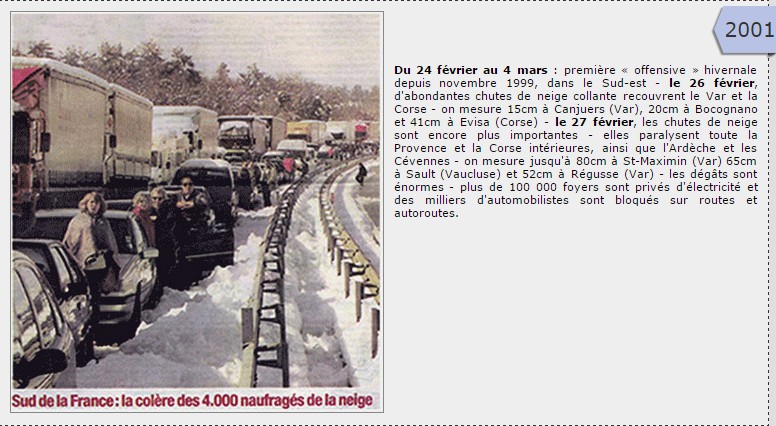 2001

Du 24 février au 4 mars : première « offensive » hivernale depuis novembre 1999, dans le Sud-est - le 26 février, d'abondantes chutes de neige collante recouvrent le Var et la Corse - on mesure 15cm à Canjuers (Var), 20cm à Bocognano et 41cm à Evisa (Corse) - le 27 février, les chutes de neige sont encore plus importantes - elles paralysent toute la Provence et la Corse intérieures, ainsi que l'Ardèche et les Cévennes - on mesure jusqu'à 80cm à St-Maximin (Var) 65cm à Sault (Vaucluse) et 52cm à Régusse (Var) - les dégâts sont énormes - plus de 100 000 foyers sont privés d'électricité et des milliers d'automobilistes sont bloqués sur routes et autoroutes.

Sud de la France : la colère des 4.000 naufragés de la neige